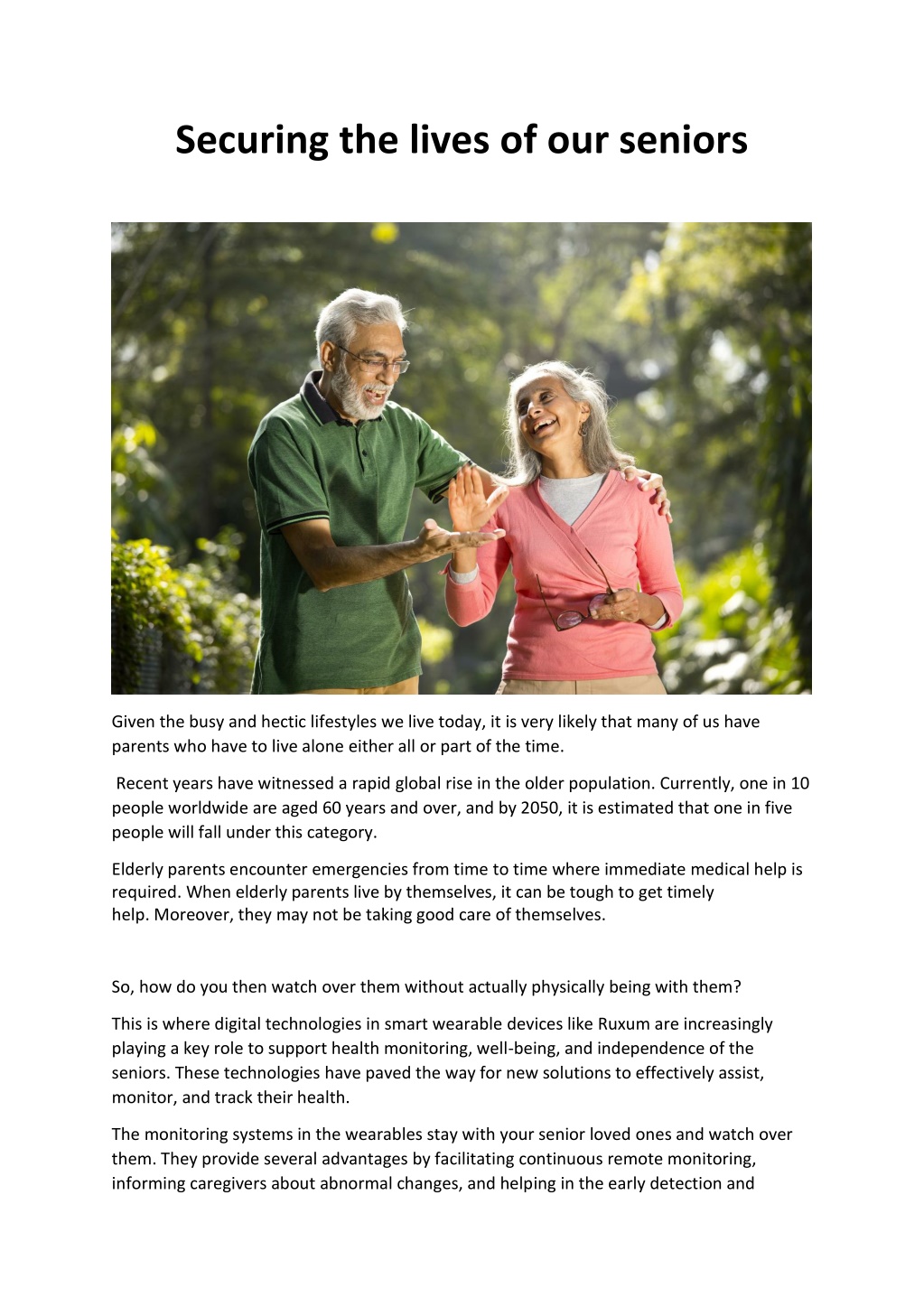 Securing the lives of our seniors

Given the busy and hectic lifestyles we live today, it is very likely that many of us have parents who have to live alone either all or part of the time.

Recent years have witnessed a rapid global rise in the older population. Currently, one in 10 people worldwide are aged 60 years and over, and by 2050, it is estimated that one in five people will fall under this category.

Elderly parents encounter emergencies from time to time where immediate medical help is required. When elderly parents live by themselves, it can be tough to get timely help. Moreover, they may not be taking good care of themselves.

So, how do you then watch over them without actually physically being with them?

This is where digital technologies in smart wearable devices like Ruxum are increasingly playing a key role to support health monitoring, well-being, and independence of the seniors. These technologies have paved the way for new solutions to effectively assist, monitor, and track their health.

The monitoring systems in the wearables stay with your senior loved ones and watch over them. They provide several advantages by facilitating continuous remote monitoring, informing caregivers about abnormal changes, and helping in the early detection and